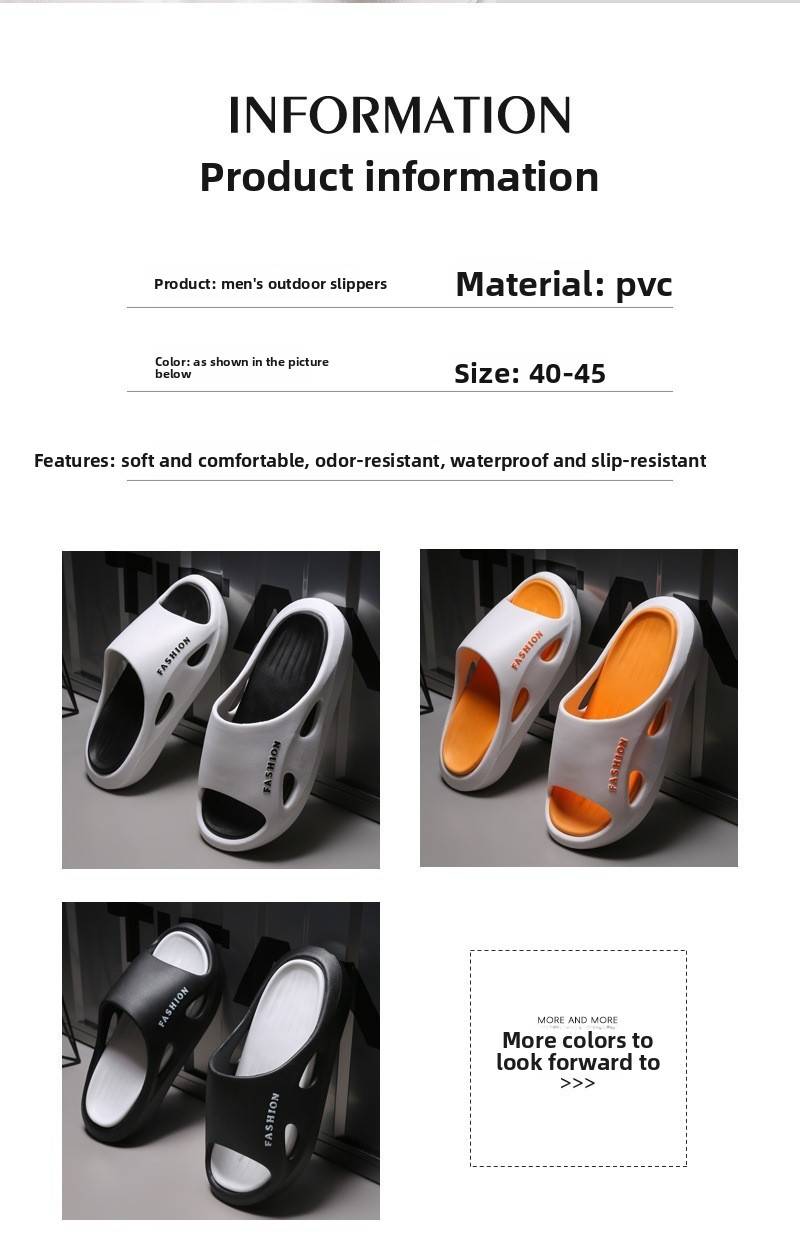 INFORMATION
Product information

Product: men's outdoor slippers

Material: pvc

Color: as shown in the picture below

Size: 40-45

Features: soft and comfortable, odor-resistant, waterproof and slip-resistant

FASHION
FASHION

FASHION
FASHION

FASHION
FASHION

MORE AND MORE
More colors to look forward to
>>>